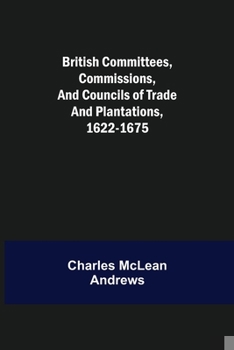 British Committees, Commissions, And Councils of Trade And Plantations, 1622-1675

Charles McLean Andrews